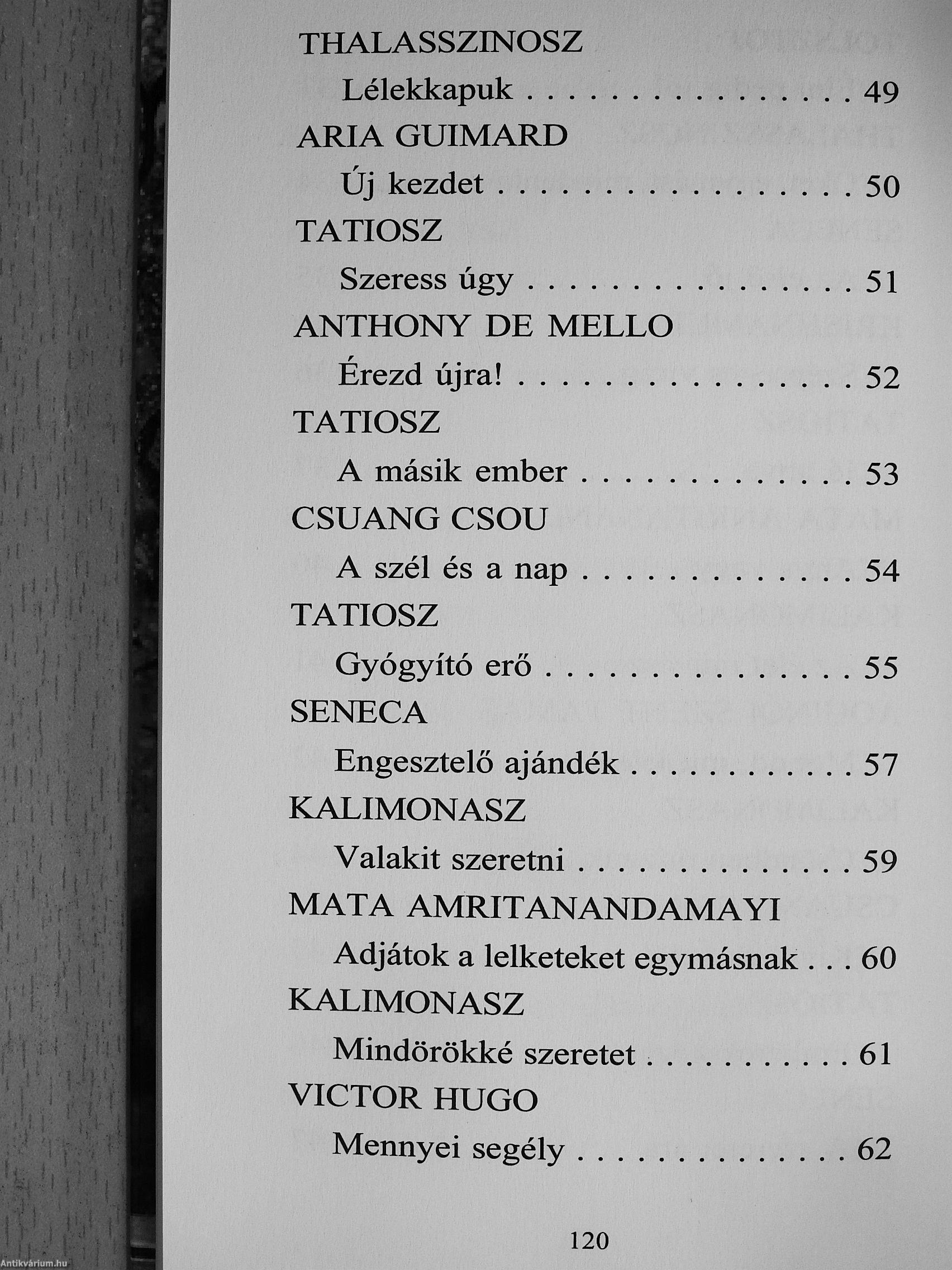 THALASSZINOSZ

Lélekkapuk 49

ARIA GUIMARD

Új kezdet 50

TATIOSZ

Szeress úgy 51

ANTHONY DE MELLO

Érezd újra! 52

TATIOSZ

A másik ember 53

CSUANG CSOU

A szél és a nap 54

TATIOSZ

Gyógyító erő 55

SENECA

Engesztelő ajándék 57

KALIMONASZ

Valakit szeretni 59

MATA AMRITANANDAMAYI

Adjátok a lelketeket egymásnak 60

KALIMONASZ

Mindörökké szeretet 61

VICTOR HUGO

Mennyei segély 62

120

Antikvárium.hu